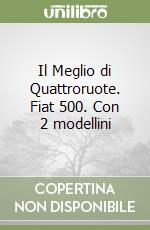 unilibro

Il Meglio di Quattroruote. Fiat 500. Con 2 modellini

COPERTINA NON DISPONIBILE